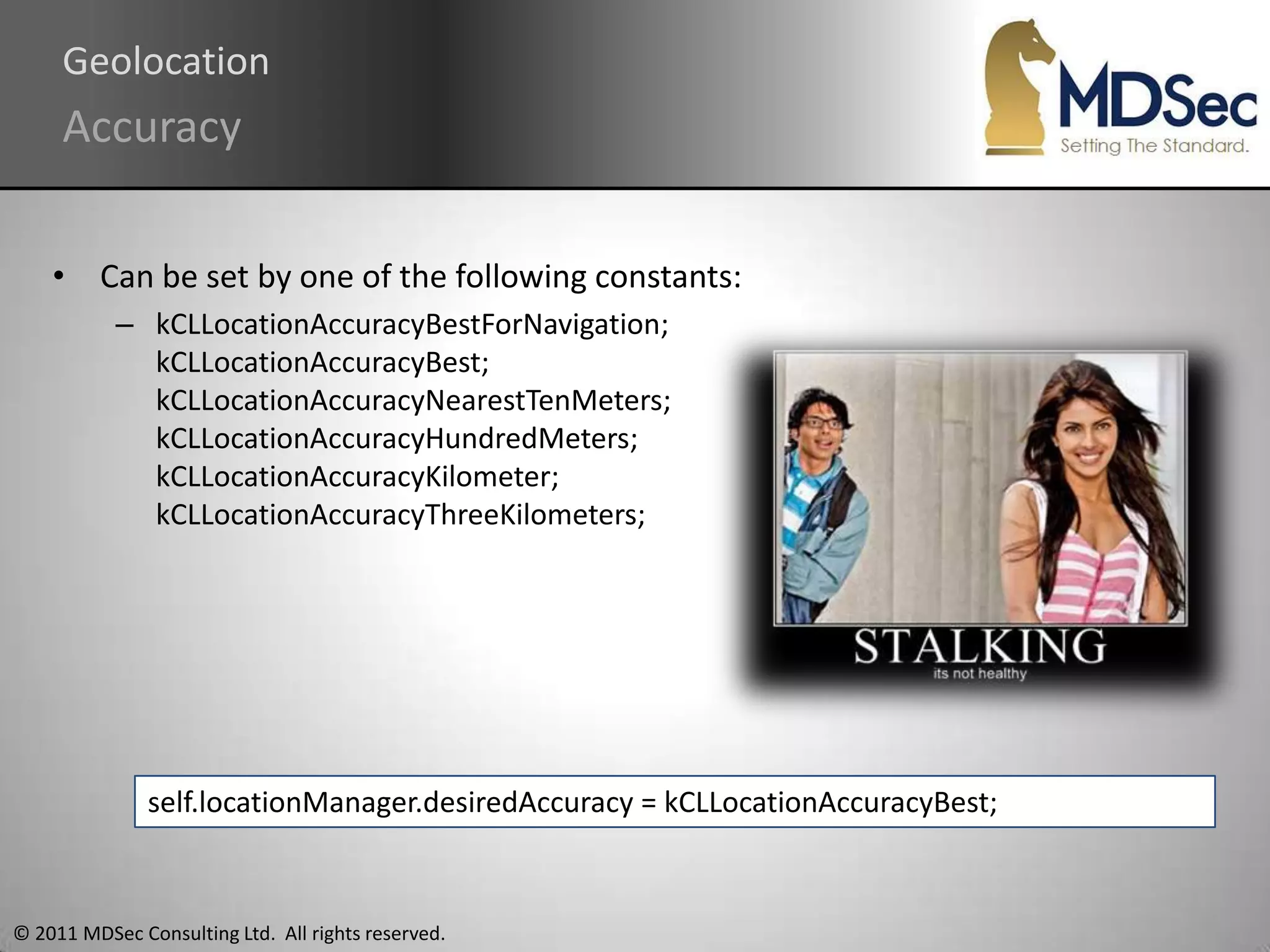 Geolocation
Accuracy

MDSec
Setting The Standard.

• Can be set by one of the following constants:
– kCLLocationAccuracyBestForNavigation; kCLLocationAccuracyBest; kCLLocationAccuracyNearestTenMeters; kCLLocationAccuracyHundredMeters; kCLLocationAccuracyKilometer; kCLLocationAccuracyThreeKilometers;

STALKING
its not healthy

self.locationManager.desiredAccuracy = kCLLocationAccuracyBest;

© 2011 MDSec Consulting Ltd. All rights reserved.